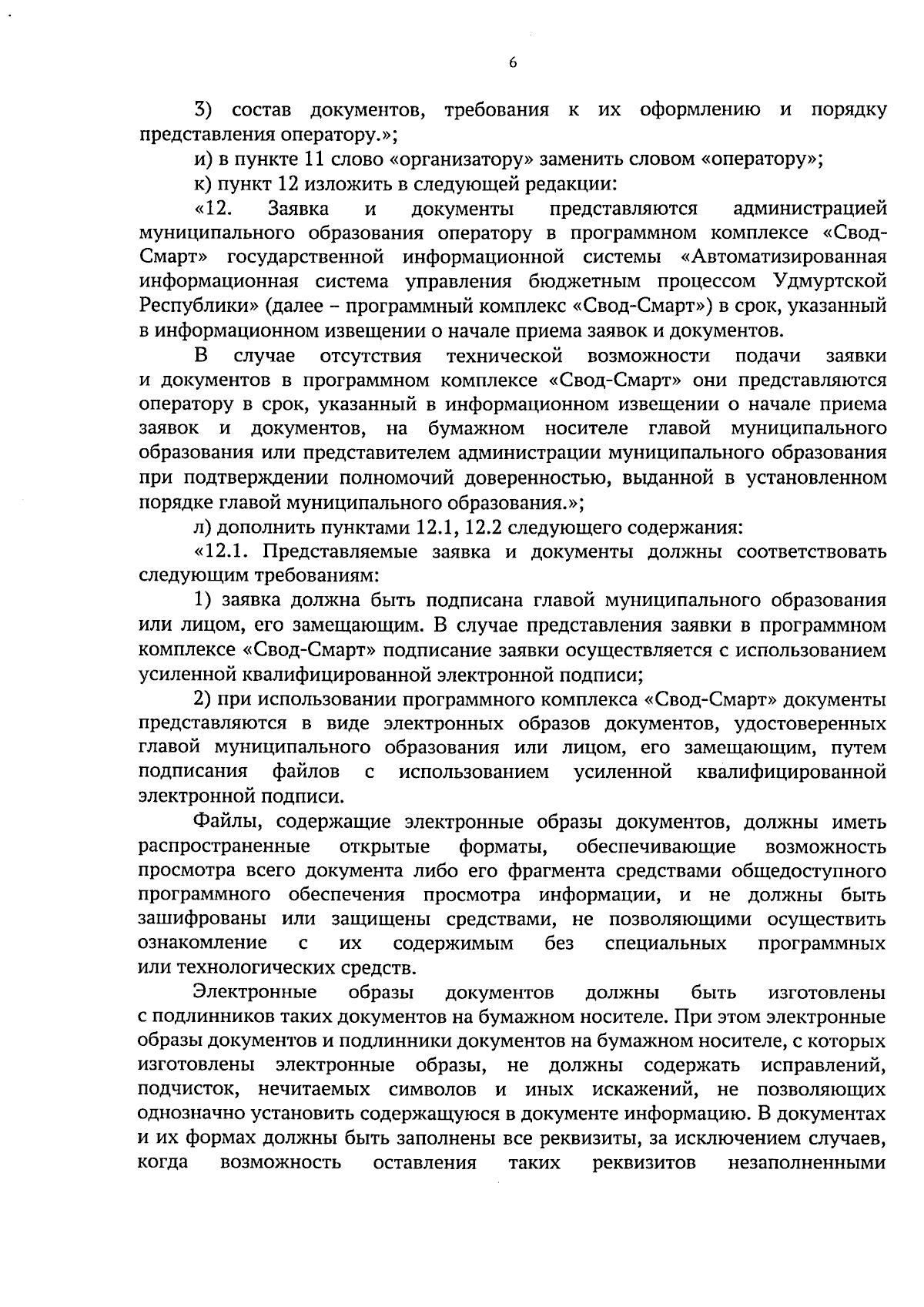 6

3) состав документов, требования к их оформлению и порядку представления оператору.»;

и) в пункте 11 слово «организатору» заменить словом «оператору»;

к) пункт 12 изложить в следующей редакции:

«12. Заявка и документы представляются администрацией муниципального образования оператору в программном комплексе «Свод-Смарт» государственной информационной системы «Автоматизированная информационная система управления бюджетным процессом Удмуртской Республики» (далее – программный комплекс «Свод-Смарт») в срок, указанный в информационном извещении о начале приема заявок и документов.

В случае отсутствия технической возможности подачи заявки и документов в программном комплексе «Свод-Смарт» они представляются оператору в срок, указанный в информационном извещении о начале приема заявок и документов, на бумажном носителе главой муниципального образования или представителем администрации муниципального образования при подтверждении полномочий доверенностью, выданной в установленном порядке главой муниципального образования.»;

л) дополнить пунктами 12.1, 12.2 следующего содержания:

«12.1. Представляемые заявка и документы должны соответствовать следующим требованиям:

1) заявка должна быть подписана главой муниципального образования или лицом, его замещающим. В случае представления заявки в программном комплексе «Свод-Смарт» подписание заявки осуществляется с использованием усиленной квалифицированной электронной подписи;

2) при использовании программного комплекса «Свод-Смарт» документы представляются в виде электронных образов документов, удостоверенных главой муниципального образования или лицом, его замещающим, путем подписания файлов с использованием усиленной квалифицированной электронной подписи.

Файлы, содержащие электронные образы документов, должны иметь распространенные открытые форматы, обеспечивающие возможность просмотра всего документа либо его фрагмента средствами общедоступного программного обеспечения просмотра информации, и не должны быть зашифрованы или защищены средствами, не позволяющими осуществить ознакомление с их содержимым без специальных программных или технологических средств.

Электронные образы документов должны быть изготовлены с подлинников таких документов на бумажном носителе. При этом электронные образы документов и подлинники документов на бумажном носителе, с которых изготовлены электронные образы, не должны содержать исправлений, подчисток, нечитаемых символов и иных искажений, не позволяющих однозначно установить содержащуюся в документе информацию. В документах и их формах должны быть заполнены все реквизиты, за исключением случаев, когда возможность оставления таких реквизитов незаполненными